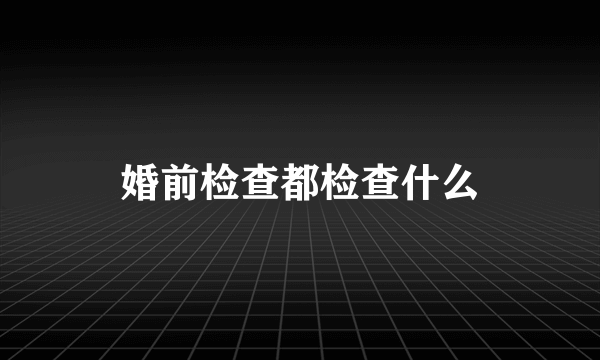 婚前检查都检查什么